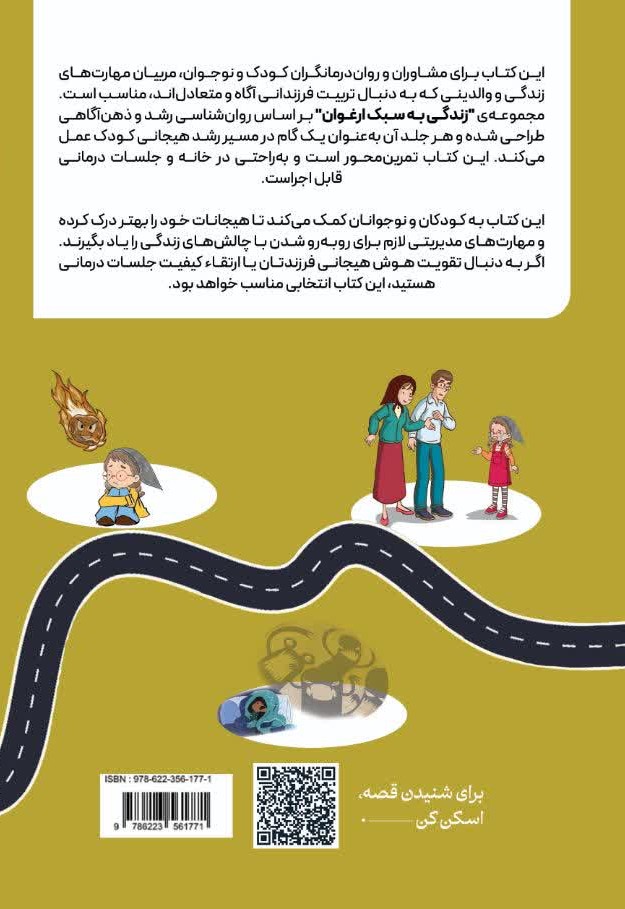 این کتاب برای مشاوران و روان‌درمانگران کودک و نوجوان، مربیان مهارت‌های زندگی و والدینی که به دنبال تربیت فرزندانی آگاه و متعادل‌اند، مناسب است. مجموعه‌ی "زندگی به سبک ارغوان" بر اساس روان‌شناسی رشد و ذهن‌آگاهی طراحی شده و هر جلد آن به‌عنوان یک گام در مسیر رشد هیجانی کودک عمل می‌کند. این کتاب تمرین‌محور است و به‌راحتی در خانه و جلسات درمانی قابل اجراست.

این کتاب به کودکان و نوجوانان کمک می‌کند تا هیجانات خود را بهتر درک کرده و مهارت‌های مدیریتی لازم برای روبه‌رو شدن با چالش‌های زندگی را یاد بگیرند. اگر به دنبال تقویت هوش هیجانی فرزندتان یا ارتقاء کیفیت جلسات درمانی هستید، این کتاب انتخابی مناسب خواهد بود.

ISBN : 978-622-356-177-1

9 786223 561771

برای شنیدن قصه،
اسکن کن